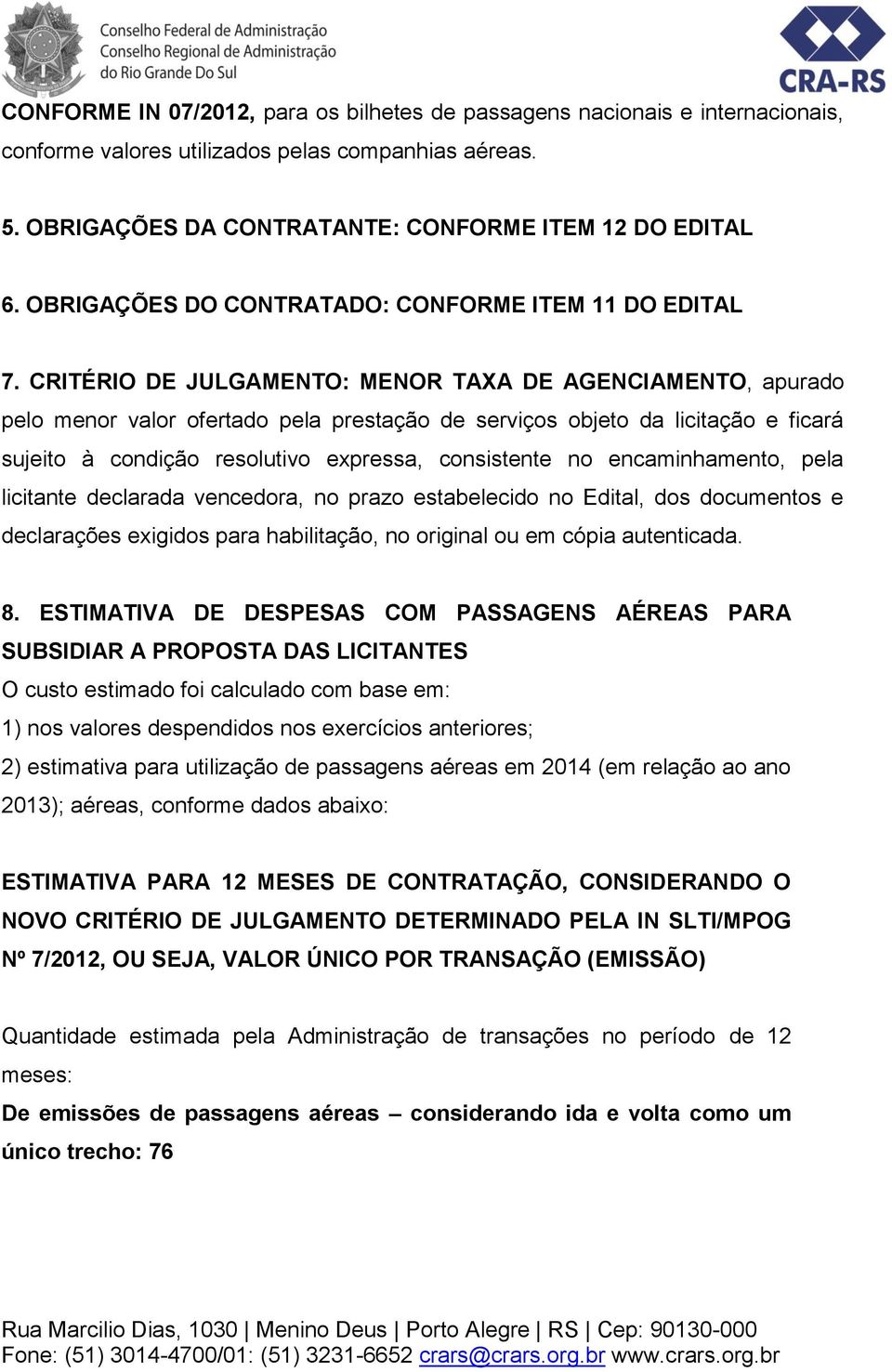 Conselho Federal de Administração
Conselho Regional de Administração
do Rio Grande Do Sul

CRA-RS

CONFORME IN 07/2012, para os bilhetes de passagens nacionais e internacionais, conforme valores utilizados pelas companhias aéreas.

5. OBRIGAÇÕES DA CONTRATANTE: CONFORME ITEM 12 DO EDITAL

6. OBRIGAÇÕES DO CONTRATADO: CONFORME ITEM 11 DO EDITAL

7. CRITÉRIO DE JULGAMENTO: MENOR TAXA DE AGENCIAMENTO, apurado pelo menor valor ofertado pela prestação de serviços objeto da licitação e ficará sujeito à condição resolutivo expressa, consistente no encaminhamento, pela licitante declarada vencedora, no prazo estabelecido no Edital, dos documentos e declarações exigidos para habilitação, no original ou em cópia autenticada.

8. ESTIMATIVA DE DESPESAS COM PASSAGENS AÉREAS PARA SUBSIDIAR A PROPOSTA DAS LICITANTES
O custo estimado foi calculado com base em:
1) nos valores despendidos nos exercícios anteriores;
2) estimativa para utilização de passagens aéreas em 2014 (em relação ao ano 2013); aéreas, conforme dados abaixo:

ESTIMATIVA PARA 12 MESES DE CONTRATAÇÃO, CONSIDERANDO O NOVO CRITÉRIO DE JULGAMENTO DETERMINADO PELA IN SLTI/MPOG Nº 7/2012, OU SEJA, VALOR ÚNICO POR TRANSAÇÃO (EMISSÃO)

Quantidade estimada pela Administração de transações no período de 12 meses:
De emissões de passagens aéreas – considerando ida e volta como um único trecho: 76

Rua Marcilio Dias, 1030 | Menino Deus | Porto Alegre | RS | Cep: 90130-000
Fone: (51) 3014-4700/01: (51) 3231-6652 crars@crars.org.br www.crars.org.br